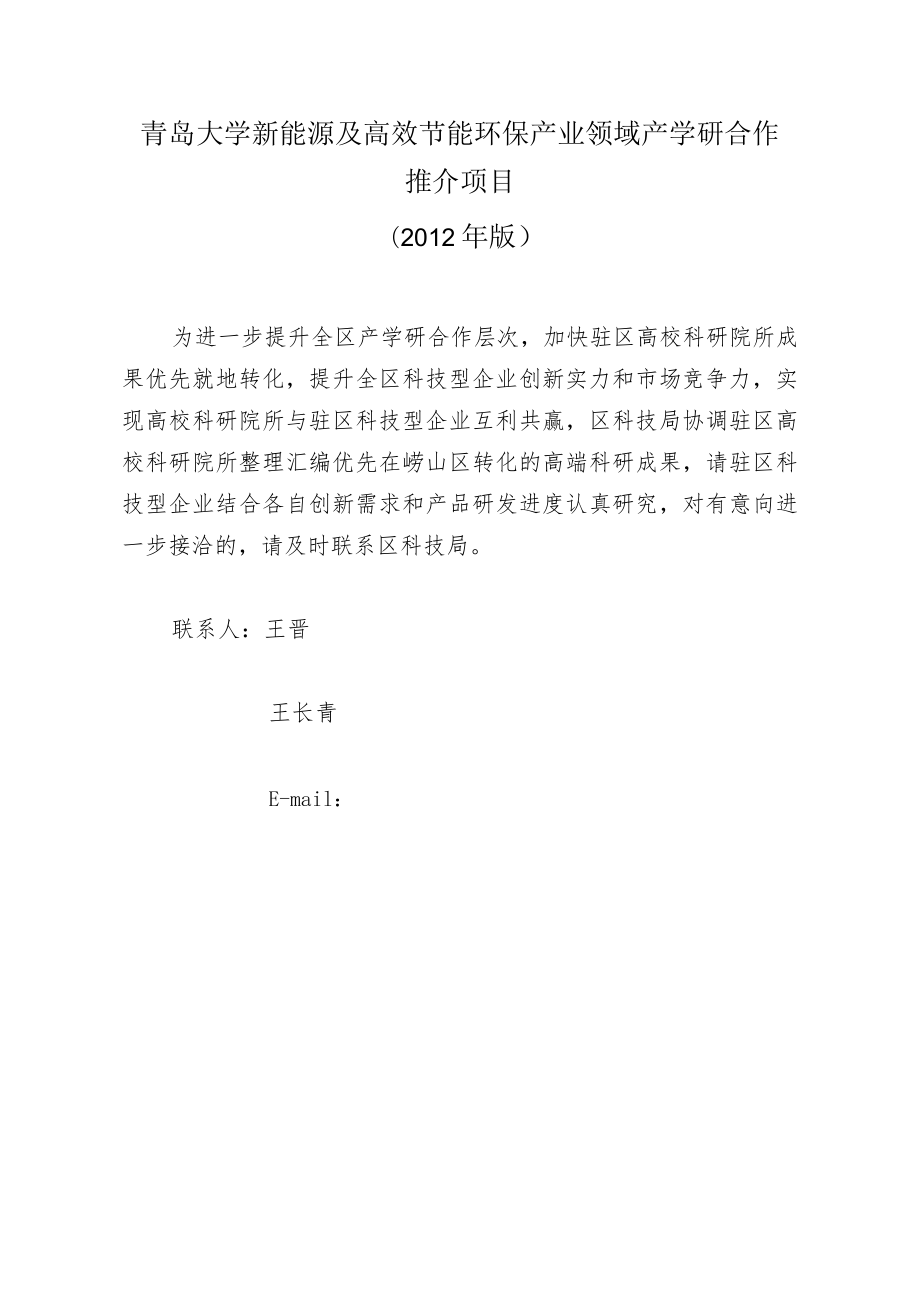 青岛大学新能源及高效节能环保产业领域产学研合作推介项目

（2012年版）

为进一步提升全区产学研合作层次，加快驻区高校科研院所成果优先就地转化，提升全区科技型企业创新实力和市场竞争力，实现高校科研院所与驻区科技型企业互利共赢，区科技局协调驻区高校科研院所整理汇编优先在崂山区转化的高端科研成果，请驻区科技型企业结合各自创新需求和产品研发进度认真研究，对有意向进一步接洽的，请及时联系区科技局。

联系人：王晋

王长青

E-mail：